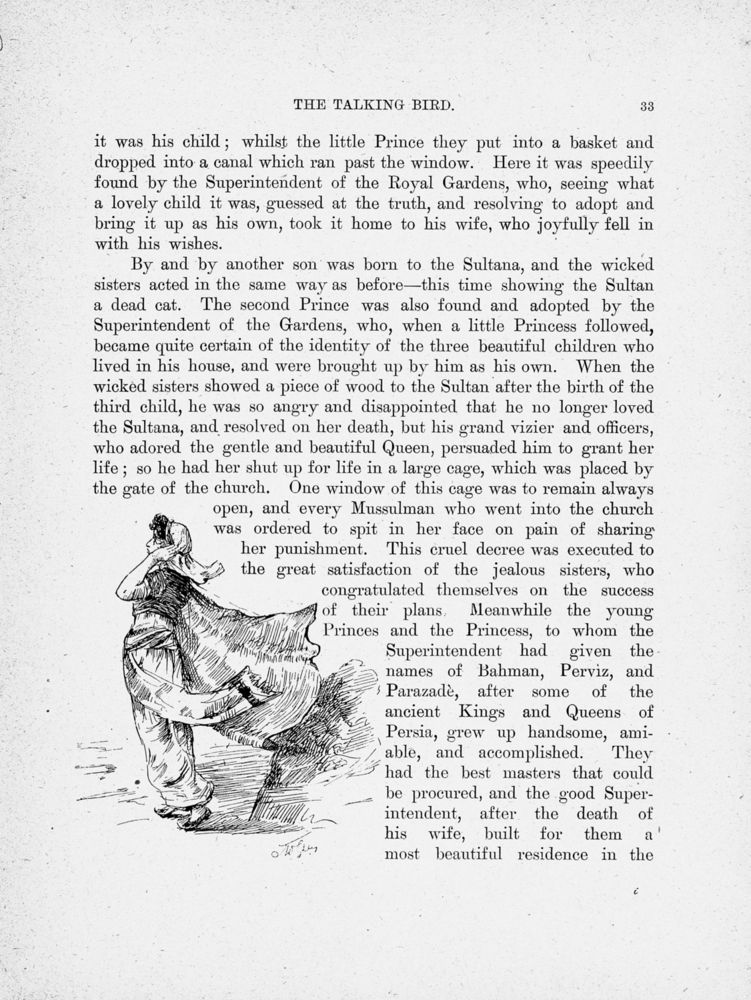 THE TALKING BIRD. 33

it was his child; whilst the little Prince they put into a basket and dropped into a canal which ran past the window. Here it was speedily found by the Superintendent of the Royal Gardens, who, seeing what a lovely child it was, guessed at the truth, and resolving to adopt and bring it up as his own, took it home to his wife, who joyfully fell in with his wishes.

By and by another son was born to the Sultana, and the wicked sisters acted in the same way as before—this time showing the Sultan a dead cat. The second Prince was also found and adopted by the Superintendent of the Gardens, who, when a little Princess followed, became quite certain of the identity of the three beautiful children who lived in his house, and were brought up by him as his own. When the wicked sisters showed a piece of wood to the Sultan after the birth of the third child, he was so angry and disappointed that he no longer loved the Sultana, and resolved on her death, but his grand vizier and officers, who adored the gentle and beautiful Queen, persuaded him to grant her life; so he had her shut up for life in a large cage, which was placed by the gate of the church. One window of this cage was to remain always open, and every Mussulman who went into the church was ordered to spit in her face on pain of sharing her punishment. This cruel decree was executed to the great satisfaction of the jealous sisters, who congratulated themselves on the success of their plans. Meanwhile the young Princes and the Princess, to whom the Superintendent had given the names of Bahman, Perviz, and Parazadè, after some of the ancient Kings and Queens of Persia, grew up handsome, amiable, and accomplished. They had the best masters that could be procured, and the good Superintendent, after the death of his wife, built for them a most beautiful residence in the